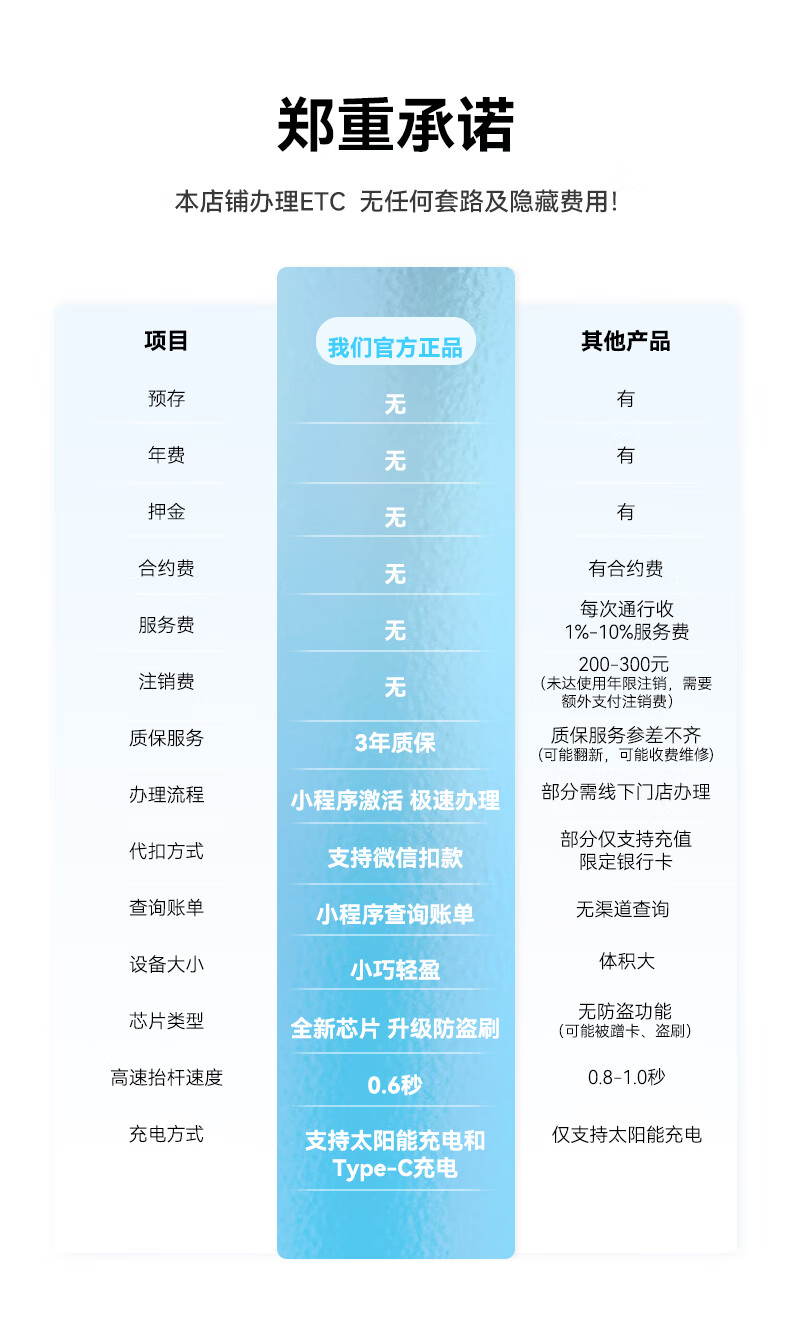 郑重承诺

本店铺办理ETC 无任何套路及隐藏费用!

| 项目 | 我们官方正品 | 其他产品 |
|---|---|---|
| 预存 | 无 | 有 |
| 年费 | 无 | 有 |
| 押金 | 无 | 有 |
| 合约费 | 无 | 有合约费 |
| 服务费 | 无 | 每次通行收 1%-10%服务费 |
| 注销费 | 无 | 200-300元 (未达使用年限注销，需要额外支付注销费) |
| 质保服务 | 3年质保 | 质保服务参差不齐 (可能翻新，可能收费维修) |
| 办理流程 | 小程序激活 极速办理 | 部分需线下门店办理 |
| 代扣方式 | 支持微信扣款 | 部分仅支持充值 限定银行卡 |
| 查询账单 | 小程序查询账单 | 无渠道查询 |
| 设备大小 | 小巧轻盈 | 体积大 |
| 芯片类型 | 全新芯片 升级防盗刷 | 无防盗功能 (可能被蹭卡、盗刷) |
| 高速抬杆速度 | 0.6秒 | 0.8-1.0秒 |
| 充电方式 | 支持太阳能充电和 Type-C充电 | 仅支持太阳能充电 |